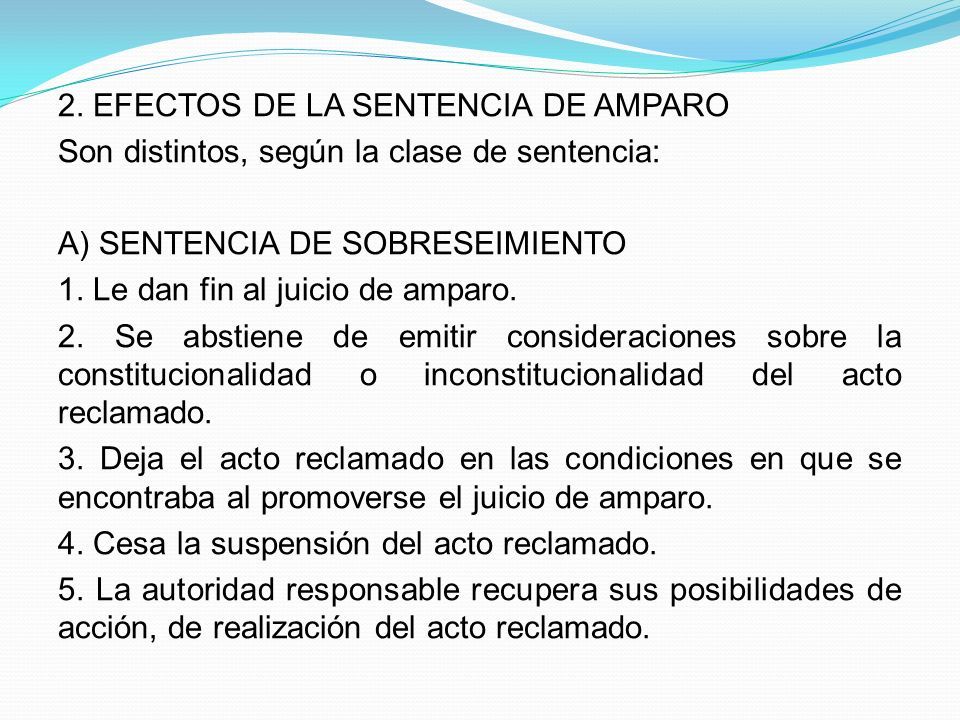 2. EFECTOS DE LA SENTENCIA DE AMPARO
Son distintos, según la clase de sentencia:

A) SENTENCIA DE SOBRESEIMIENTO
1. Le dan fin al juicio de amparo.
2. Se abstiene de emitir consideraciones sobre la constitucionalidad o inconstitucionalidad del acto reclamado.
3. Deja el acto reclamado en las condiciones en que se encontraba al promoverse el juicio de amparo.
4. Cesa la suspensión del acto reclamado.
5. La autoridad responsable recupera sus posibilidades de acción, de realización del acto reclamado.